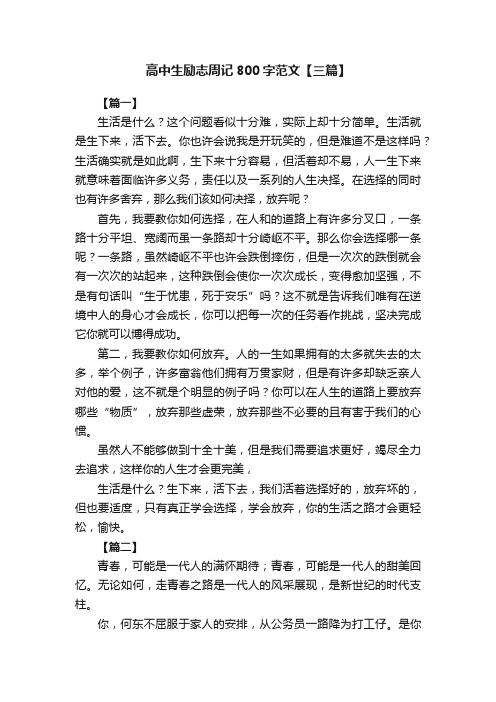 高中生励志周记 800 字范文【三篇】

【篇一】

生活是什么？这个问题看似十分难，实际上却十分简单。生活就是生下来，活下去。你也许会说我是开玩笑的，但是难道不是这样吗？生活确实就是如此啊，生下来十分容易，但活着却不易，人一生下来就意味着面临许多义务，责任以及一系列的人生决择。在选择的同时也有许多舍弃，那么我们该如何决择，放弃呢？

首先，我要教你如何选择，在人和的道路上有许多分叉口，一条路十分平坦、宽阔而虽一条路却十分崎岖不平。那么你会选择哪一条呢？一条路，虽然崎岖不平也许会跌倒摔伤，但是一次次的跌倒就会有一次次的站起来，这种跌倒会使你一次次成长，变得愈加坚强，不是有句话叫“生于忧患，死于安乐”吗？这不就是告诉我们唯有在逆境中人的身心才会成长，你可以把每一次的任务看作挑战，坚决完成它你就可以博得成功。

第二，我要教你如何放弃。人的一生如果拥有的太多就失去的太多，举个例子，许多富翁他们拥有万贯家财，但是有许多却缺乏亲人对他的爱，这不就是个明显的例子吗？你可以在人生的道路上要放弃哪些“物质”，放弃那些虚荣，放弃那些不必要的且有害于我们的心惯。

虽然人不能够做到十全十美，但是我们需要追求更好，竭尽全力去追求，这样你的人生才会更完美，

生活是什么？生下来，活下去，我们活着选择好的，放弃坏的，但也要适度，只有真正学会选择，学会放弃，你的生活之路才会更轻松，愉快。

【篇二】

青春，可能是一代人的满怀期待；青春，可能是一代人的甜美回忆。无论如何，走青春之路是一代人的风采展现，是新世纪的时代支柱。

你，何东不屈服于家人的安排，从公务员一路降为打工仔。是你